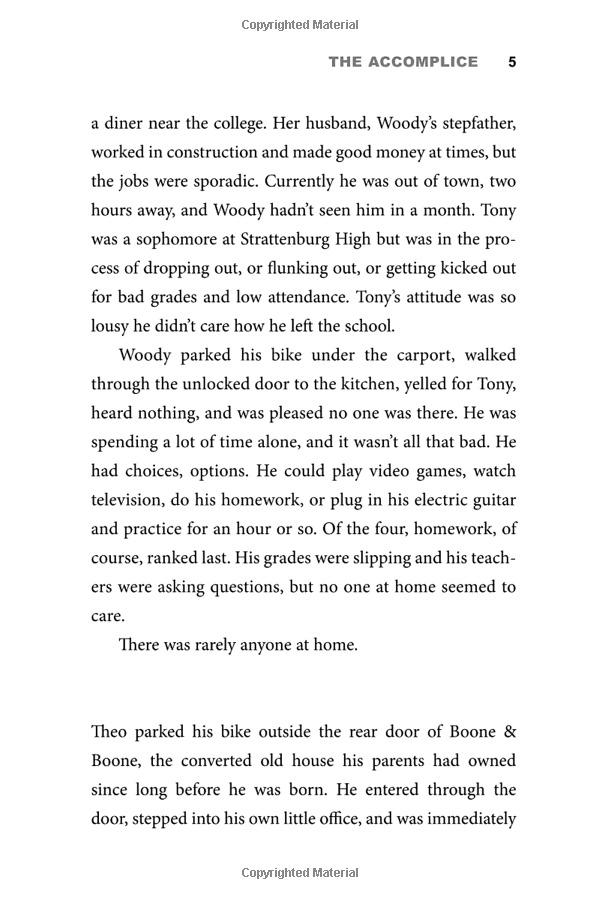 Copyrighted Material

THE ACCOMPLICE 5

a diner near the college. Her husband, Woody's stepfather, worked in construction and made good money at times, but the jobs were sporadic. Currently he was out of town, two hours away, and Woody hadn't seen him in a month. Tony was a sophomore at Strattenburg High but was in the process of dropping out, or flunking out, or getting kicked out for bad grades and low attendance. Tony's attitude was so lousy he didn't care how he left the school.

Woody parked his bike under the carport, walked through the unlocked door to the kitchen, yelled for Tony, heard nothing, and was pleased no one was there. He was spending a lot of time alone, and it wasn't all that bad. He had choices, options. He could play video games, watch television, do his homework, or plug in his electric guitar and practice for an hour or so. Of the four, homework, of course, ranked last. His grades were slipping and his teachers were asking questions, but no one at home seemed to care.

There was rarely anyone at home.

Theo parked his bike outside the rear door of Boone & Boone, the converted old house his parents had owned since long before he was born. He entered through the door, stepped into his own little office, and was immediately

Copyrighted Material